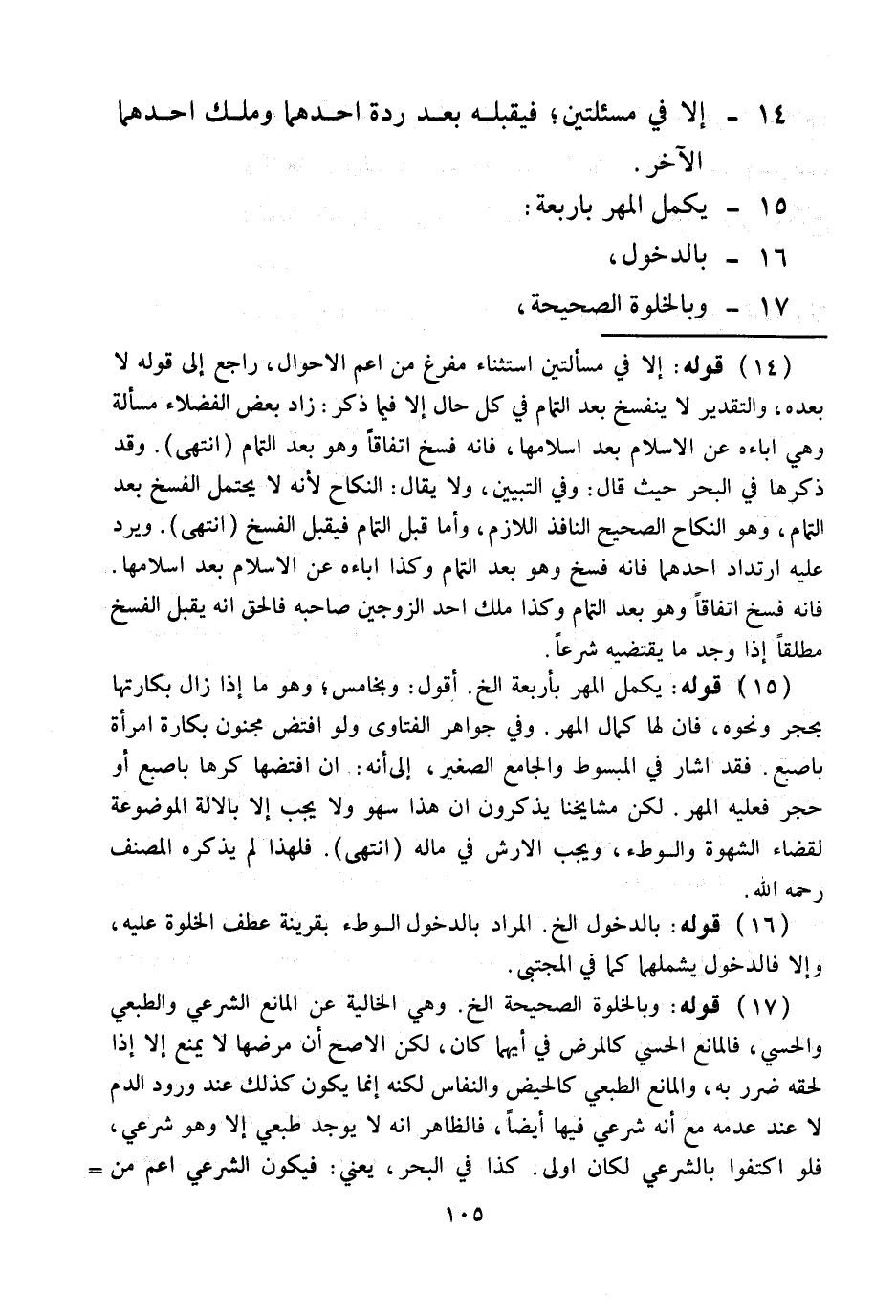 ١٤ - إلا في مسئلتين؛ فيقبله بعد ردة احدهما وملك احدهما الآخر.

١٥ - يكمل المهر باربعة:

١٦ - بالدخول،

١٧ - وبالخلوة الصحيحة،

(١٤) قوله: إلا في مسألتين استثناء مفرغ من اعم الاحوال، راجع إلى قوله لا بعده، والتقدير لا ينفسخ بعد التمام في كل حال إلا فيما ذكر: زاد بعض الفضلاء مسألة وهي اباءه عن الاسلام بعد اسلامها، فانه فسخ اتفاقاً وهو بعد التمام (انتهى). وقد ذكرها في البحر حيث قال: وفي التبيين، ولا يقال: النكاح لأنه لا يحتمل الفسخ بعد التمام، وهو النكاح الصحيح النافذ اللازم، وأما قبل التمام فيقبل الفسخ (انتهى). ويرد عليه ارتداد احدهما فانه فسخ وهو بعد التمام وكذا اباءه عن الاسلام بعد اسلامها. فانه فسخ اتفاقاً وهو بعد التمام وكذا ملك احد الزوجين صاحبه فالحق انه يقبل الفسخ مطلقاً إذا وجد ما يقتضيه شرعاً.

(١٥) قوله: يكمل المهر بأربعة الخ. أقول: وبخامس؛ وهو ما إذا زال بكارتها بحجر ونحوه، فان لها كمال المهر. وفي جواهر الفتاوى ولو افتض مجنون بكارة امرأة باصبع. فقد اشار في المبسوط والجامع الصغير، إلى أنه: ان افتضها كرها باصبع أو حجر فعليه المهر. لكن مشايخنا يذكرون ان هذا سهو ولا يجب إلا بالالة الموضوعة لقضاء الشهوة والوطء، ويجب الارش في ماله (انتهى). فلهذا لم يذكره المصنف رحمه الله.

(١٦) قوله: بالدخول الخ. المراد بالدخول الوطء بقرينة عطف الخلوة عليه، وإلا فالدخول يشملها كما في المجتبى.

(١٧) قوله: وبالخلوة الصحيحة الخ. وهي الخالية عن المانع الشرعي والطبعي والحسي، فالمانع الحسي كالمرض في أيهما كان، لكن الاصح أن مرضها لا يمنع إلا إذا لحقه ضرر به، والمانع الطبعي كالحيض والنفاس لكنه إنما يكون كذلك عند ورود الدم لا عند عدمه مع أنه شرعي فيها أيضاً، فالظاهر انه لا يوجد طبعي إلا وهو شرعي، فلو اكتفوا بالشرعي لكان اولى. كذا في البحر، يعني: فيكون الشرعي اعم من =

١٠٥